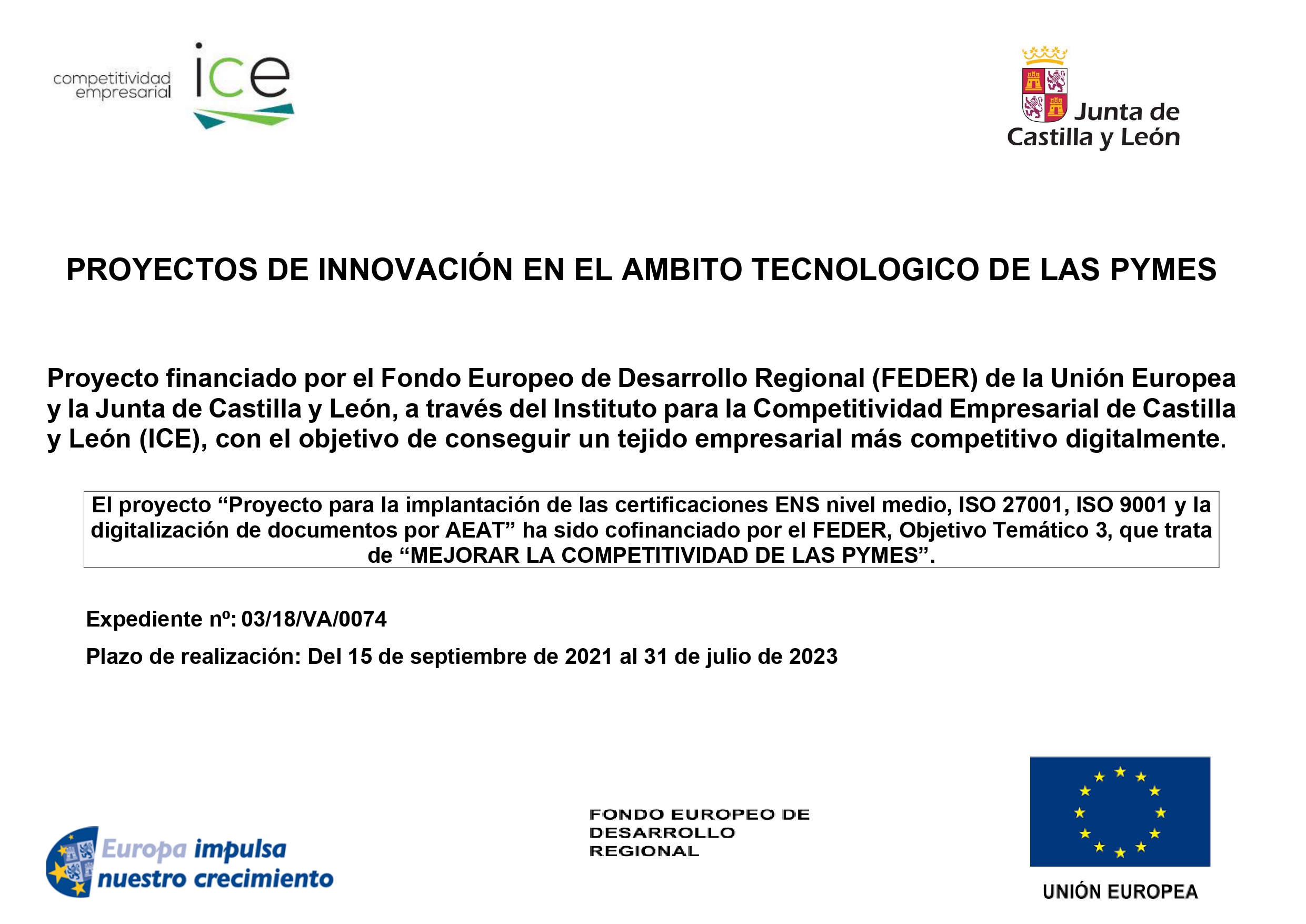 competitividad empresarial ice

Junta de Castilla y León

PROYECTOS DE INNOVACIÓN EN EL AMBITO TECNOLOGICO DE LAS PYMES

Proyecto financiado por el Fondo Europeo de Desarrollo Regional (FEDER) de la Unión Europea y la Junta de Castilla y León, a través del Instituto para la Competitividad Empresarial de Castilla y León (ICE), con el objetivo de conseguir un tejido empresarial más competitivo digitalmente.

El proyecto “Proyecto para la implantación de las certificaciones ENS nivel medio, ISO 27001, ISO 9001 y la digitalización de documentos por AEAT” ha sido cofinanciado por el FEDER, Objetivo Temático 3, que trata de “MEJORAR LA COMPETITIVIDAD DE LAS PYMES”.

Expediente nº: 03/18/VA/0074

Plazo de realización: Del 15 de septiembre de 2021 al 31 de julio de 2023

Europa impulsa nuestro crecimiento

FONDO EUROPEO DE DESARROLLO REGIONAL

UNIÓN EUROPEA